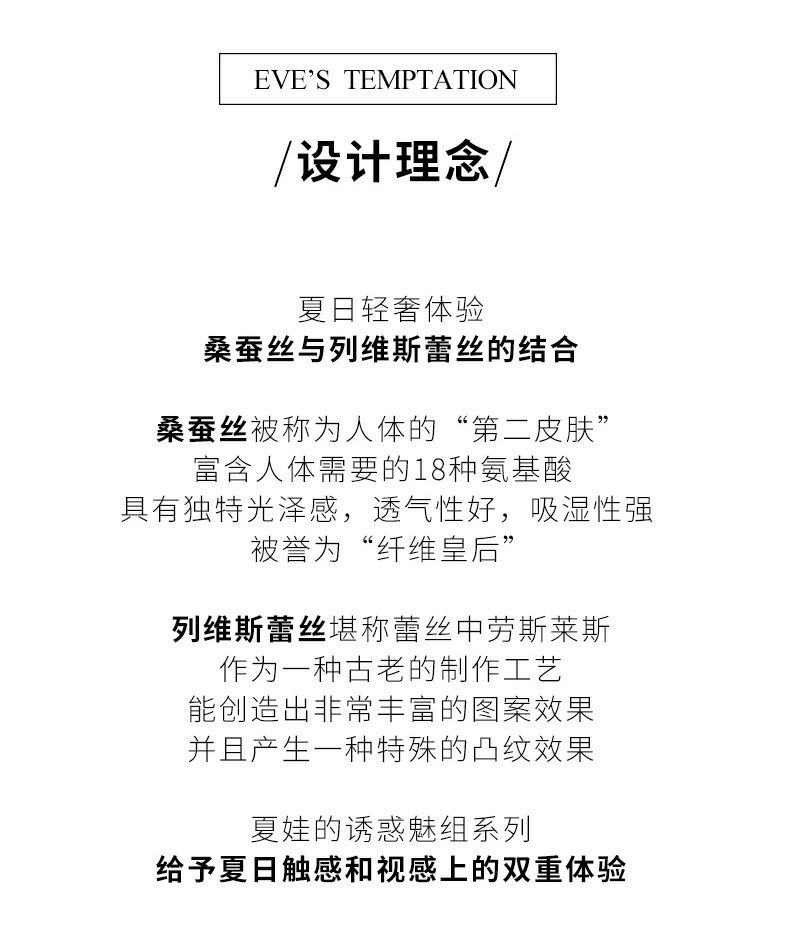 EVE'S TEMPTATION

/设计理念/

夏日轻奢体验
桑蚕丝与列维斯蕾丝的结合

桑蚕丝被称为人体的“第二皮肤”
富含人体需要的18种氨基酸
具有独特光泽感，透气性好，吸湿性强
被誉为“纤维皇后”

列维斯蕾丝堪称蕾丝中劳斯莱斯
作为一种古老的制作工艺
能创造出非常丰富的图案效果
并且产生一种特殊的凸纹效果

夏娃的诱惑魅组系列
给予夏日触感和视感上的双重体验